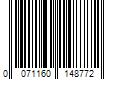 0 071160 148772